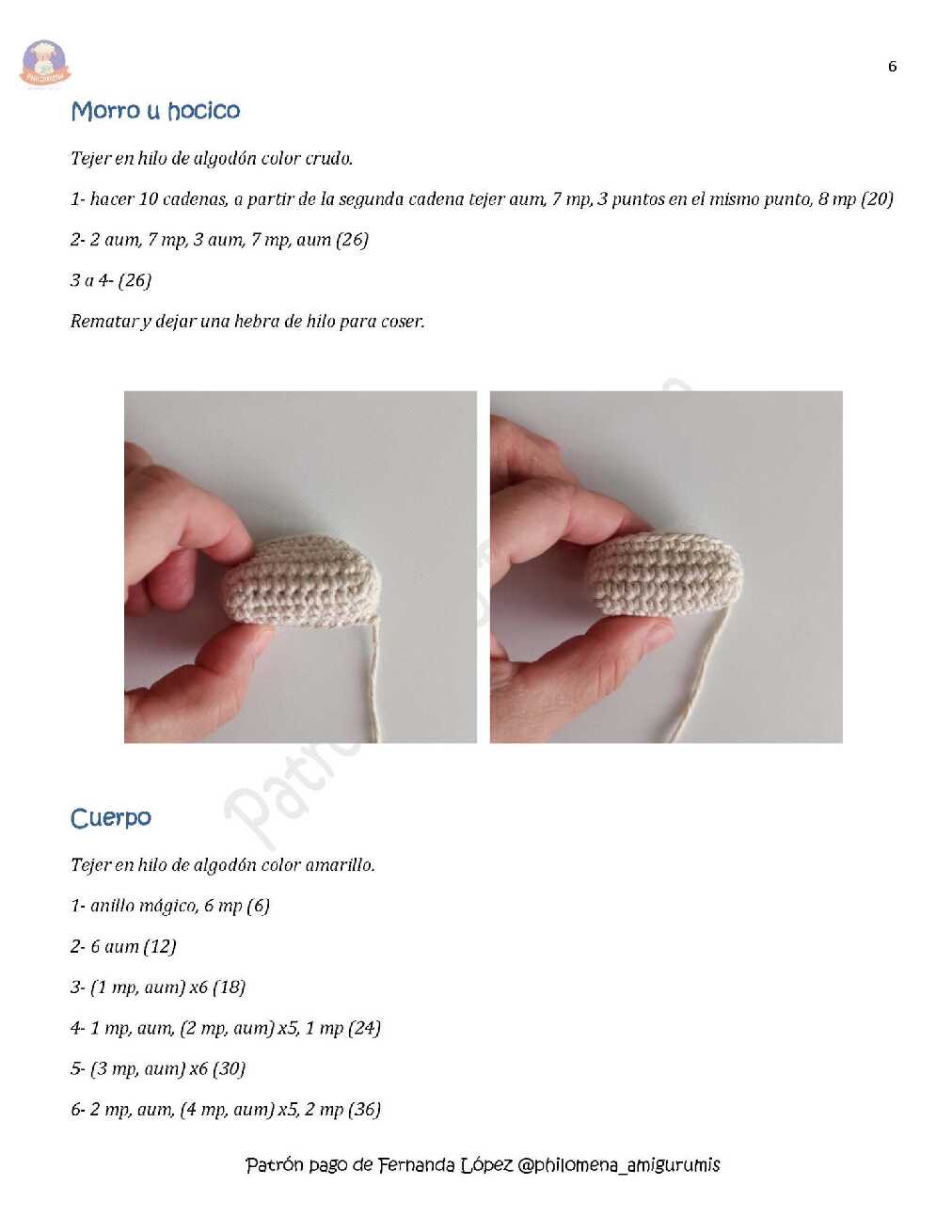 6

Morro u hocico

Tejer en hilo de algodón color crudo.

1- hacer 10 cadenas, a partir de la segunda cadena tejer aum, 7 mp, 3 puntos en el mismo punto, 8 mp (20)

2- 2 aum, 7 mp, 3 aum, 7 mp, aum (26)

3 a 4- (26)

Rematar y dejar una hebra de hilo para coser.

Cuerpo

Tejer en hilo de algodón color amarillo.

1- anillo mágico, 6 mp (6)

2- 6 aum (12)

3- (1 mp, aum) x6 (18)

4- 1 mp, aum, (2 mp, aum) x5, 1 mp (24)

5- (3 mp, aum) x6 (30)

6- 2 mp, aum, (4 mp, aum) x5, 2 mp (36)

Patrón pago de Fernanda López @philomena_amigurumis